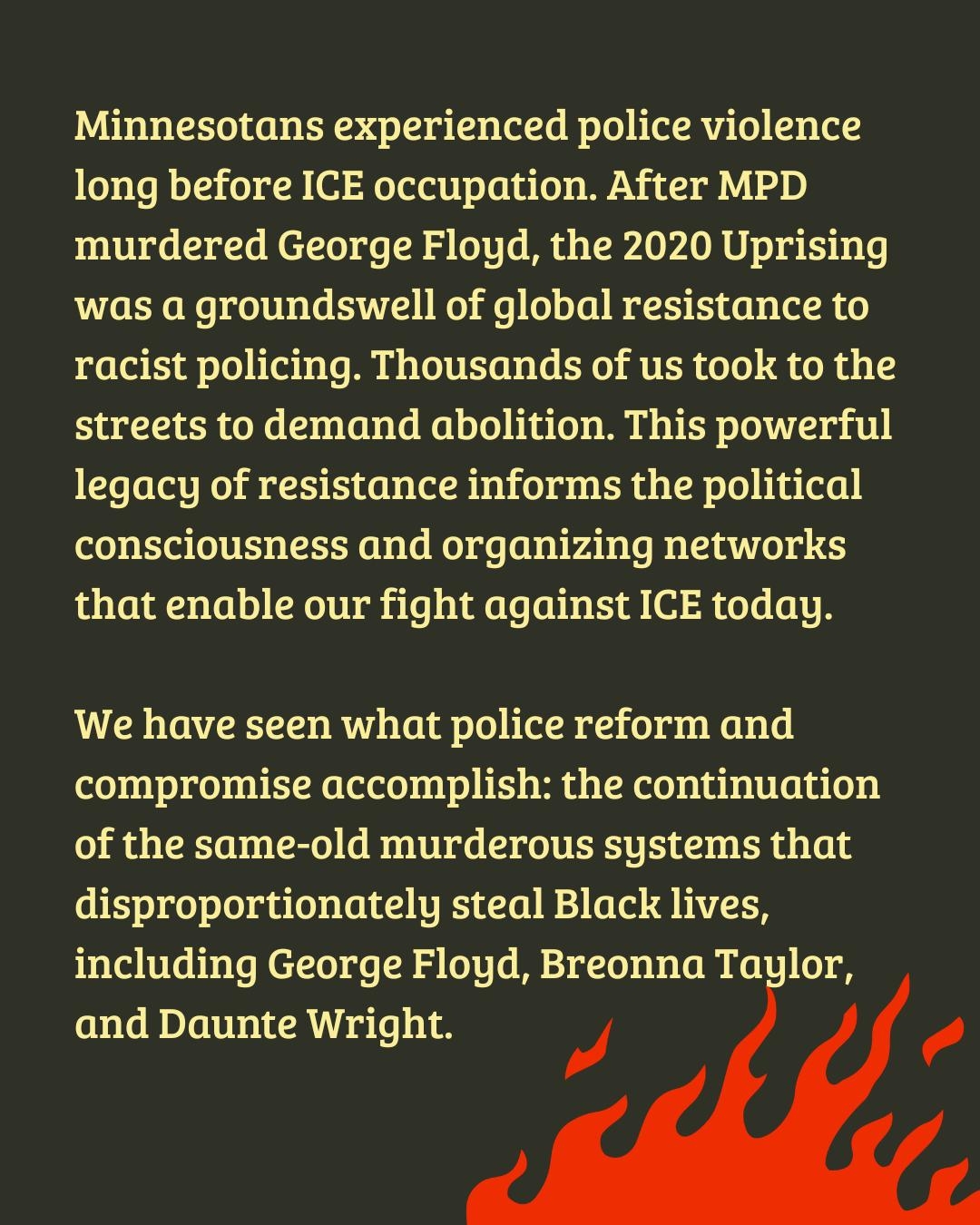 Minnesotans experienced police violence long before ICE occupation. After MPD murdered George Floyd, the 2020 Uprising was a groundswell of global resistance to racist policing. Thousands of us took to the streets to demand abolition. This powerful legacy of resistance informs the political consciousness and organizing networks that enable our fight against ICE today.

We have seen what police reform and compromise accomplish: the continuation of the same-old murderous systems that disproportionately steal Black lives, including George Floyd, Breonna Taylor, and Daunte Wright.